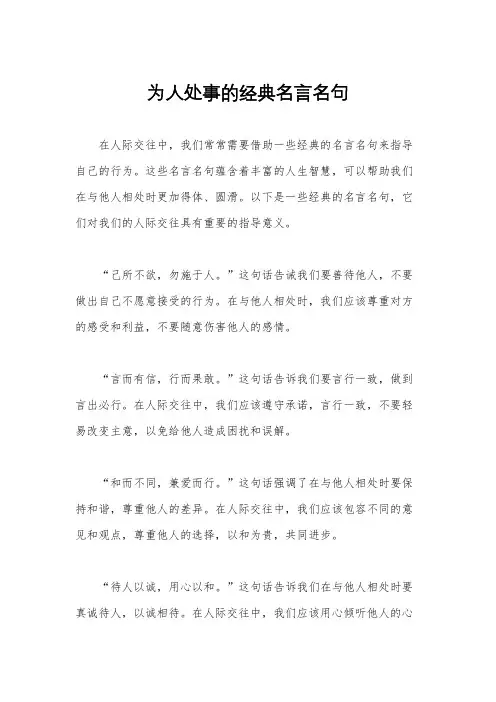 为人处事的经典名言名句

在人际交往中，我们常常需要借助一些经典的名言名句来指导自己的行为。这些名言名句蕴含着丰富的人生智慧，可以帮助我们在与他人相处时更加得体、圆滑。以下是一些经典的名言名句，它们对我们的人际交往具有重要的指导意义。

“己所不欲，勿施于人。”这句话告诫我们要善待他人，不要做出自己不愿意接受的行为。在与他人相处时，我们应该尊重对方的感受和利益，不要随意伤害他人的感情。

“言而有信，行而果敢。”这句话告诉我们要言行一致，做到言出必行。在人际交往中，我们应该遵守承诺，言行一致，不要轻易改变主意，以免给他人造成困扰和误解。

“和而不同，兼爱而行。”这句话强调了在与他人相处时要保持和谐，尊重他人的差异。在人际交往中，我们应该包容不同的意见和观点，尊重他人的选择，以和为贵，共同进步。

“待人以诚，用心以和。”这句话告诉我们在与他人相处时要真诚待人，以诚相待。在人际交往中，我们应该用心倾听他人的心